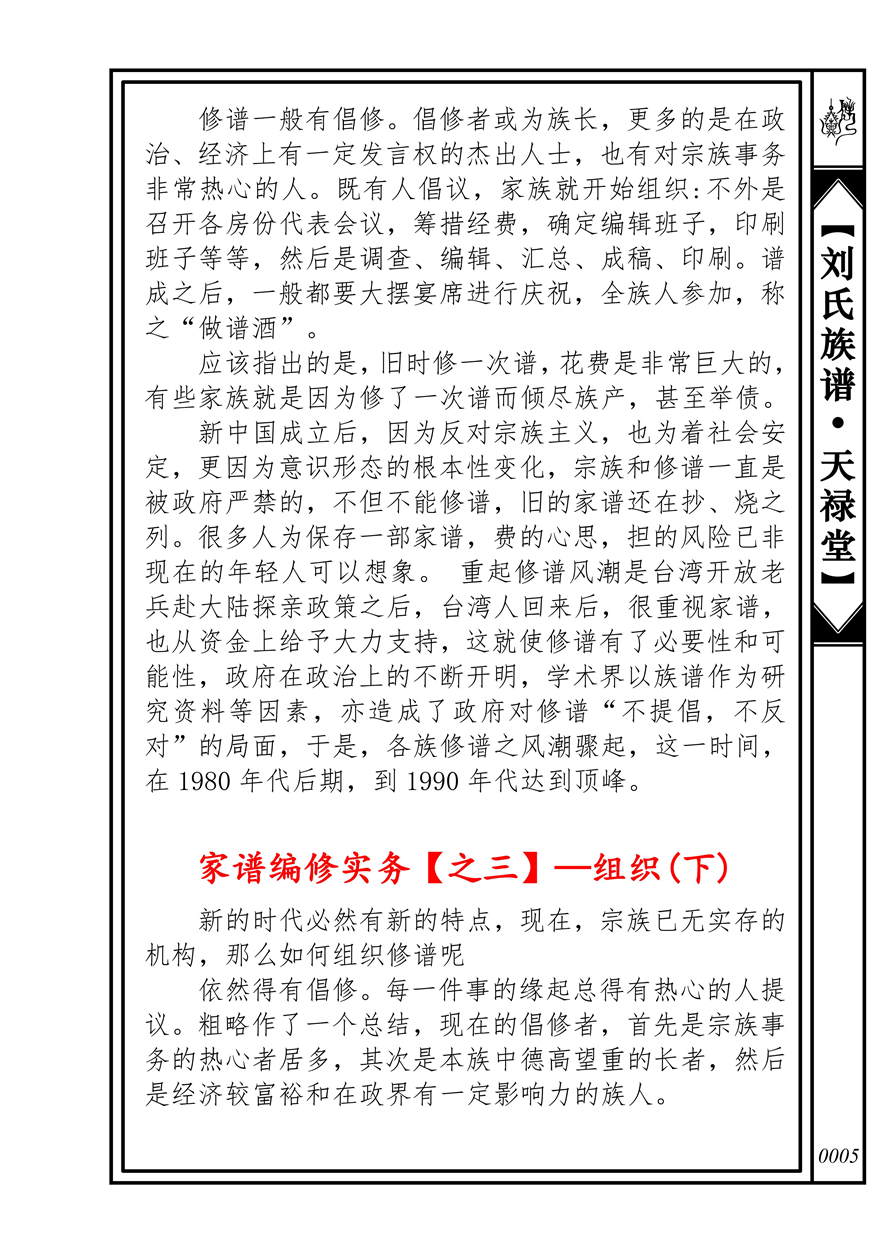 修谱一般有倡修。倡修者或为族长，更多的是在政治、经济上有一定发言权的杰出人士，也有对宗族事务非常热心的人。既有人倡议，家族就开始组织：不外是召开各房份代表会议，筹措经费，确定编辑班子，印刷班子等等，然后是调查、编辑、汇总、成稿、印刷。谱成之后，一般都要大摆宴席进行庆祝，全族人参加，称之“做谱酒”。

应该指出的是，旧时修一次谱，花费是非常巨大的，有些家族就是因为修了一次谱而倾尽族产，甚至举债。

新中国成立后，因为反对宗族主义，也为着社会安定，更因为意识形态的根本性变化，宗族和修谱一直是被政府严禁的，不但不能修谱，旧的家谱还在抄、烧之列。很多人为保存一部家谱，费的心思，担的风险已非现在的年轻人可以想象。 重起修谱风潮是台湾开放老兵赴大陆探亲政策之后，台湾人回来后，很重视家谱，也从资金上给予大力支持，这就使修谱有了必要性和可能性，政府在政治上的不断开明，学术界以族谱作为研究资料等因素，亦造成了政府对修谱“不提倡，不反对”的局面，于是，各族修谱之风潮骤起，这一时间，在 1980 年代后期，到 1990 年代达到顶峰。

家谱编修实务【之三】—组织(下)

新的时代必然有新的特点，现在，宗族已无实存的机构，那么如何组织修谱呢

依然得有倡修。每一件事的缘起总得有热心的人提议。粗略作了一个总结，现在的倡修者，首先是宗族事务的热心者居多，其次是本族中德高望重的长者，然后是经济较富裕和在政界有一定影响力的族人。

【刘氏族谱·天禄堂】

0005